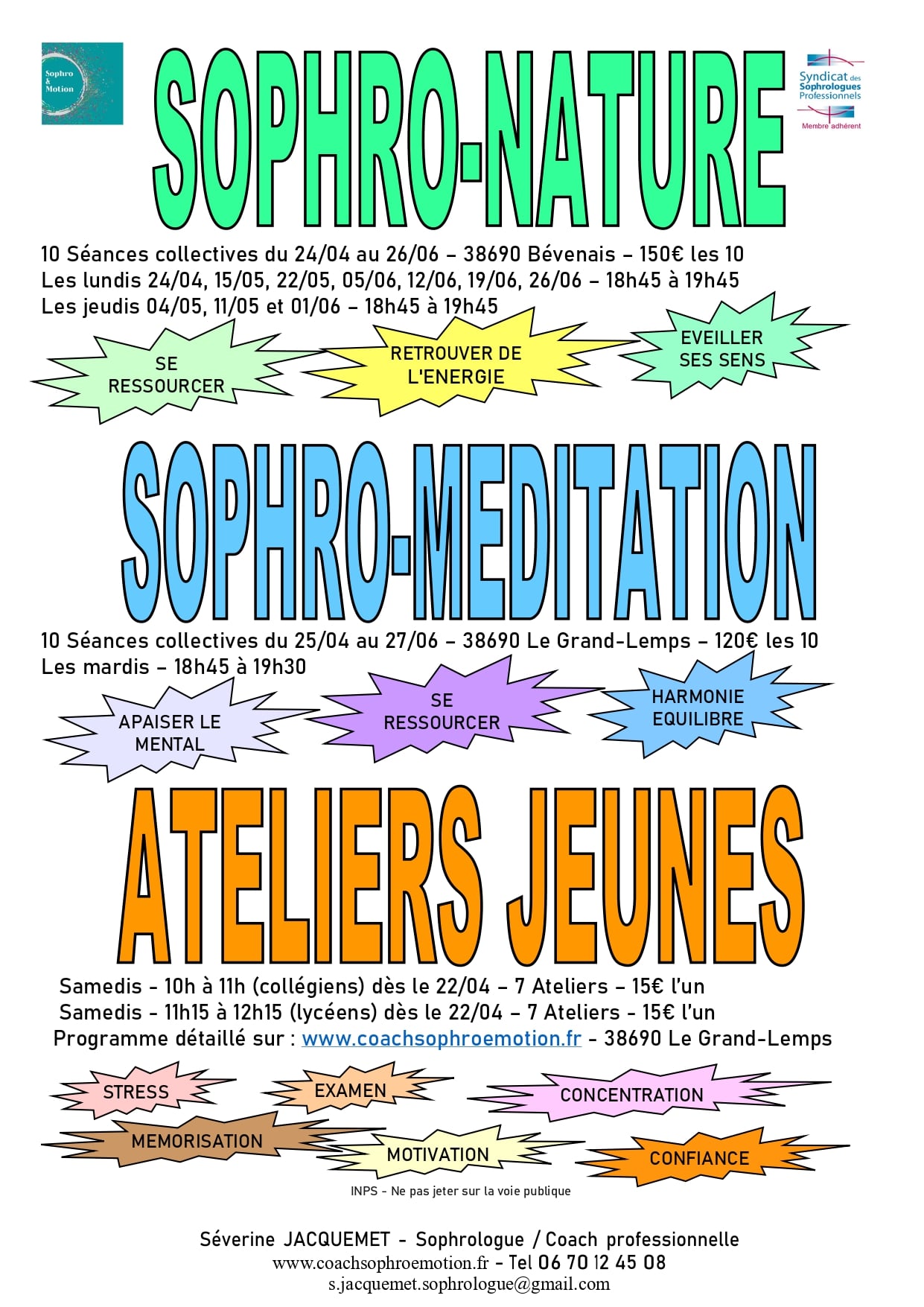 Sophro & Motion

SOPHRO-NATURE

Syndicat des Sophrologues Professionnels
Membre adhérent

10 Séances collectives du 24/04 au 26/06 – 38690 Bévenais – 150€ les 10
Les lundis 24/04, 15/05, 22/05, 05/06, 12/06, 19/06, 26/06 – 18h45 à 19h45
Les jeudis 04/05, 11/05 et 01/06 – 18h45 à 19h45

SE RESSOURCER

RETROUVER DE L'ENERGIE

EVEILLER SES SENS

SOPHRO-MEDITATION

10 Séances collectives du 25/04 au 27/06 – 38690 Le Grand-Lemps – 120€ les 10
Les mardis – 18h45 à 19h30

APAISER LE MENTAL

SE RESSOURCER

HARMONIE EQUILIBRE

ATELIERS JEUNES

Samedis - 10h à 11h (collégiens) dès le 22/04 – 7 Ateliers – 15€ l'un
Samedis - 11h15 à 12h15 (lycéens) dès le 22/04 – 7 Ateliers - 15€ l'un
Programme détaillé sur : www.coachsophroemotion.fr - 38690 Le Grand-Lemps

STRESS

EXAMEN

CONCENTRATION

MEMORISATION

MOTIVATION

CONFIANCE

INPS - Ne pas jeter sur la voie publique

Séverine JACQUEMET - Sophrologue / Coach professionnelle
www.coachsophroemotion.fr - Tel 06 70 12 45 08
s.jacquemet.sophrologue@gmail.com